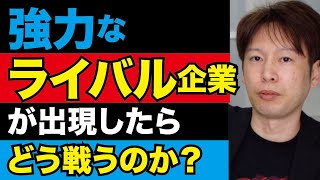 強力な
ライバル企業
が出現したら
どう戦うのか？